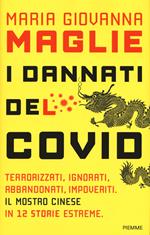 MARIA GIOVANNA
MAGLIE

I DANNATI DEL COVID

TERRORIZZATI, IGNORATI, ABBANDONATI, IMPOVERITI.
IL MOSTRO CINESE IN 12 STORIE ESTREME.

PIEMME